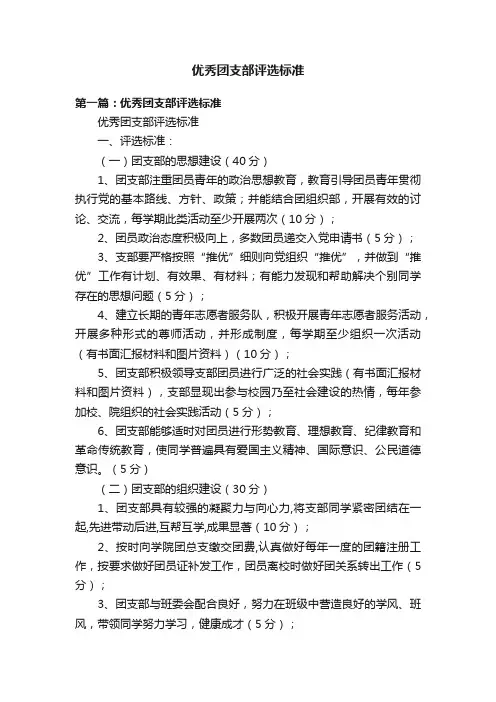 优秀团支部评选标准

第一篇：优秀团支部评选标准

优秀团支部评选标准

一、评选标准：

（一）团支部的思想建设（40分）

1、团支部注重团员青年的政治思想教育，教育引导团员青年贯彻执行党的基本路线、方针、政策；并能结合团组织部，开展有效的讨论、交流，每学期此类活动至少开展两次（10分）；

2、团员政治态度积极向上，多数团员递交入党申请书（5分）；

3、支部要严格按照“推优”细则向党组织“推优”，并做到“推优”工作有计划、有效果、有材料；有能力发现和帮助解决个别同学存在的思想问题（5分）；

4、建立长期的青年志愿者服务队，积极开展青年志愿者服务活动，开展多种形式的尊师活动，并形成制度，每学期至少组织一次活动（有书面汇报材料和图片资料）（10分）；

5、团支部积极领导支部团员进行广泛的社会实践（有书面汇报材料和图片资料），支部显现出参与校园乃至社会建设的热情，每年参加校、院组织的社会实践活动（5分）；

6、团支部能够适时对团员进行形势教育、理想教育、纪律教育和革命传统教育，使同学普遍具有爱国主义精神、国际意识、公民道德意识。（5分）

（二）团支部的组织建设（30分）

1、团支部具有较强的凝聚力与向心力,将支部同学紧密团结在一起,先进带动后进,互帮互学,成果显著（10分）；

2、按时向学院团总支缴交团费,认真做好每年一度的团籍注册工作，按要求做好团员证补发工作，团员离校时做好团关系转出工作（5分）；

3、团支部与班委会配合良好，努力在班级中营造良好的学风、班风，带领同学努力学习，健康成才（5分）；